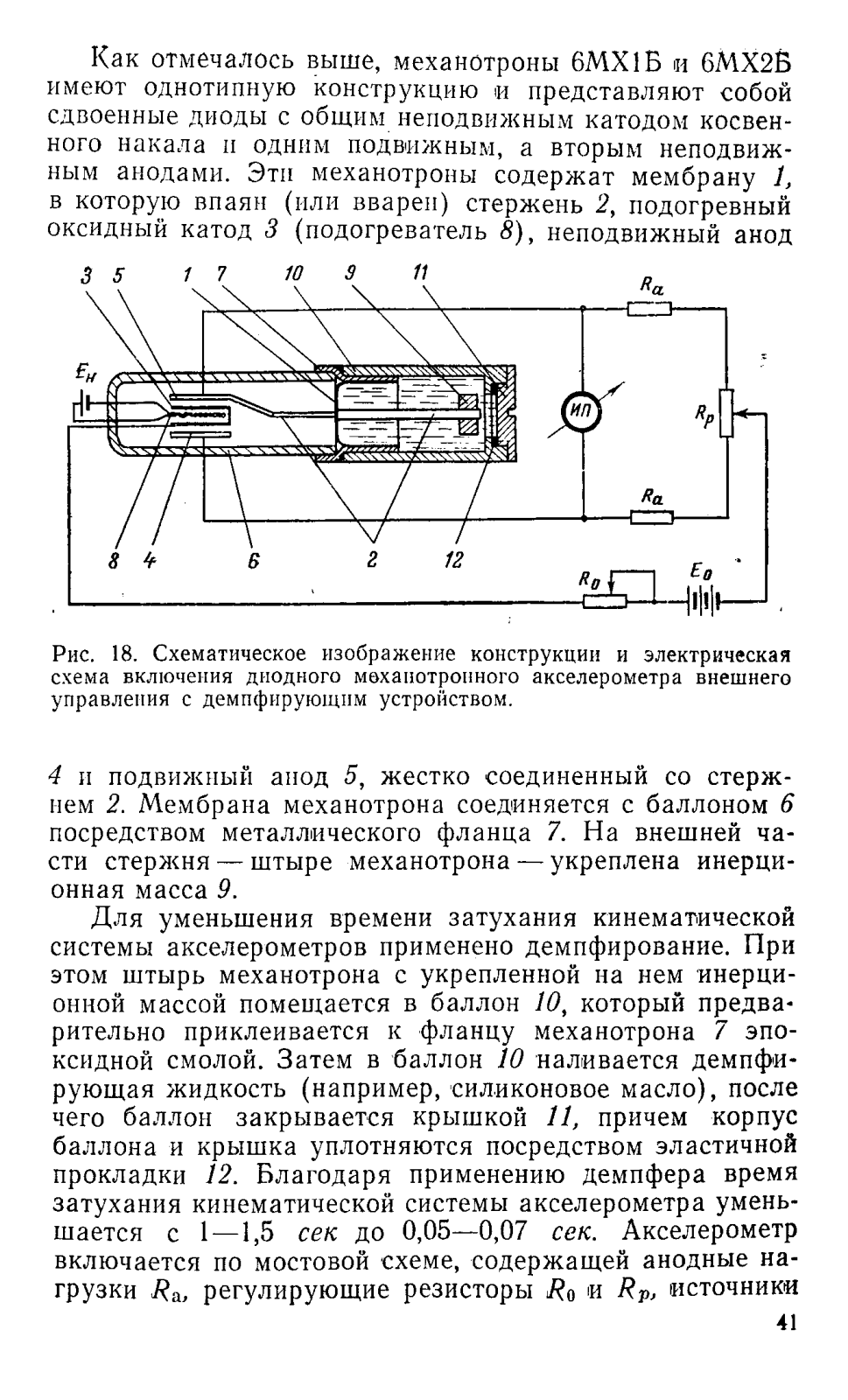 Как отмечалось выше, механотроны 6МХ1Б и 6МХ2Б имеют однотипную конструкцию и представляют собой сдвоенные диоды с общим неподвижным катодом косвенного накала и одним подвижным, а вторым неподвижным анодами. Эти механотроны содержат мембрану 1, в которую впаян (или вварен) стержень 2, подогревный оксидный катод 3 (подогреватель 8), неподвижный анод

3 5 1 7 10 9 11 $R_a$ $E_н$ ИП $R_p$ $R_a$ 8 4 6 2 12 $R_0$ $E_0$

Рис. 18. Схематическое изображение конструкции и электрическая схема включения диодного механотронного акселерометра внешнего управления с демпфирующим устройством.

4 и подвижный анод 5, жестко соединенный со стержнем 2. Мембрана механотрона соединяется с баллоном 6 посредством металлического фланца 7. На внешней части стержня — штыре механотрона — укреплена инерционная масса 9.

Для уменьшения времени затухания кинематической системы акселерометров применено демпфирование. При этом штырь механотрона с укрепленной на нем инерционной массой помещается в баллон 10, который предварительно приклеивается к фланцу механотрона 7 эпоксидной смолой. Затем в баллон 10 наливается демпфирующая жидкость (например, силиконовое масло), после чего баллон закрывается крышкой 11, причем корпус баллона и крышка уплотняются посредством эластичной прокладки 12. Благодаря применению демпфера время затухания кинематической системы акселерометра уменьшается с 1—1,5 сек до 0,05—0,07 сек. Акселерометр включается по мостовой схеме, содержащей анодные нагрузки $R_a$, регулирующие резисторы $R_0$ и $R_p$, источники

41